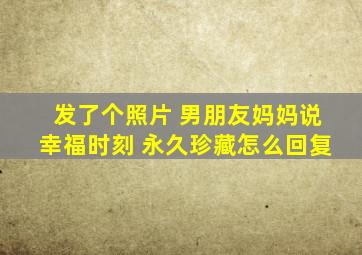 发了个照片 男朋友妈妈说
幸福时刻 永久珍藏怎么回复